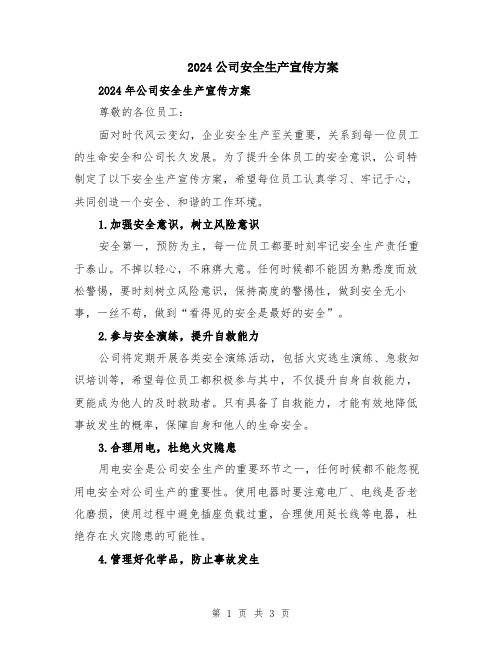 2024 公司安全生产宣传方案

2024 年公司安全生产宣传方案

尊敬的各位员工：

面对时代风云变幻，企业安全生产至关重要，关系到每一位员工的生命安全和公司长久发展。为了提升全体员工的安全意识，公司特制定了以下安全生产宣传方案，希望每位员工认真学习、牢记于心，共同创造一个安全、和谐的工作环境。

1.加强安全意识，树立风险意识

安全第一，预防为主，每一位员工都要时刻牢记安全生产责任重于泰山。不掉以轻心，不麻痹大意。任何时候都不能因为熟悉度而放松警惕，要时刻树立风险意识，保持高度的警惕性，做到安全无小事，一丝不苟，做到“看得见的安全是最好的安全”。

2.参与安全演练，提升自救能力

公司将定期开展各类安全演练活动，包括火灾逃生演练、急救知识培训等，希望每位员工都积极参与其中，不仅提升自身自救能力，更能成为他人的及时救助者。只有具备了自救能力，才能有效地降低事故发生的概率，保障自身和他人的生命安全。

3.合理用电，杜绝火灾隐患

用电安全是公司安全生产的重要环节之一，任何时候都不能忽视用电安全对公司生产的重要性。使用电器时要注意电厂、电线是否老化磨损，使用过程中避免插座负载过重，合理使用延长线等电器，杜绝存在火灾隐患的可能性。

4.管理好化学品，防止事故发生

第 1 页 共 3 页